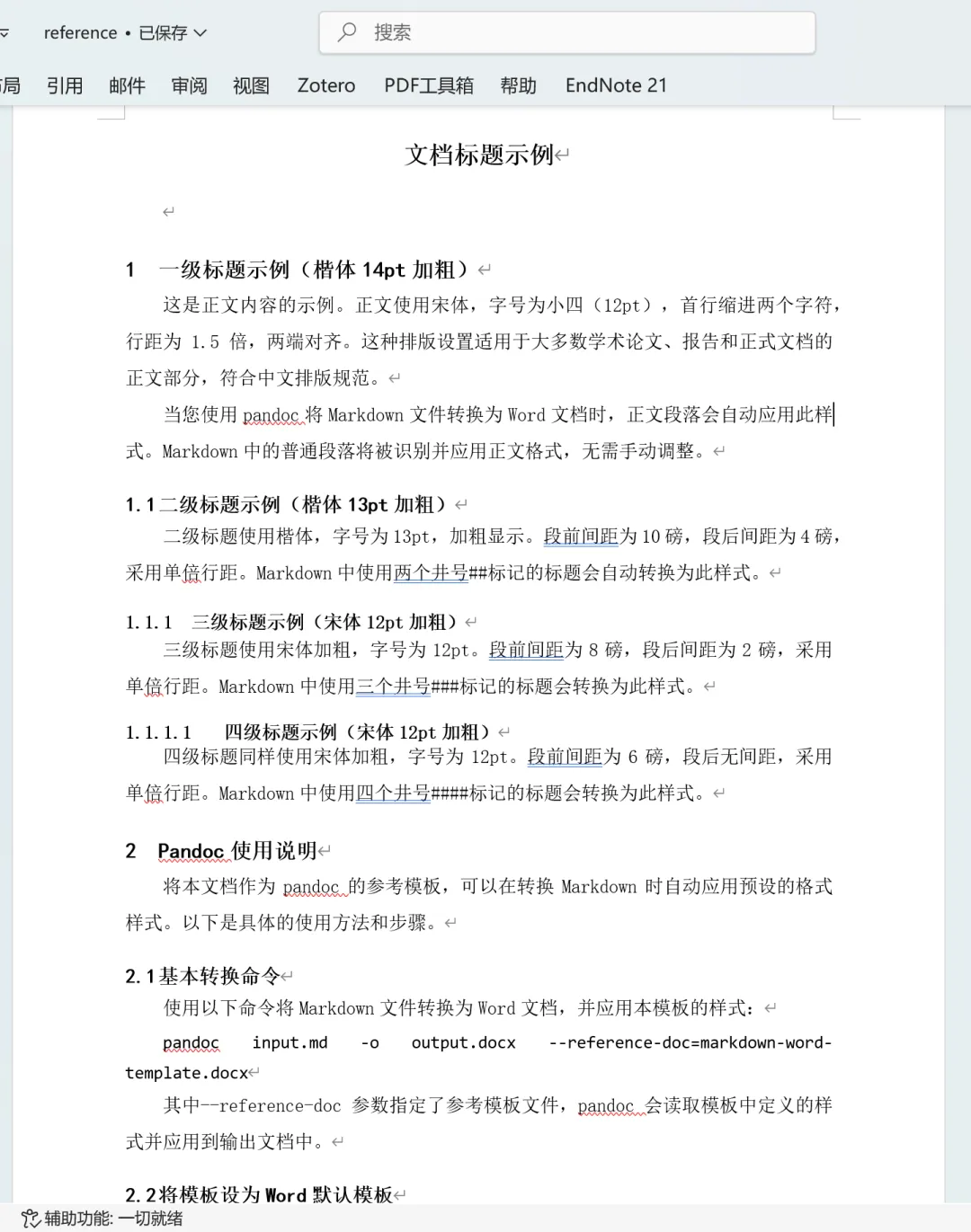 reference • 已保存

搜索

局 引用 邮件 审阅 视图 Zotero PDF工具箱 帮助 EndNote 21

文档标题示例

1 一级标题示例（楷体 14pt 加粗）

这是正文内容的示例。正文使用宋体，字号为小四（12pt），首行缩进两个字符，行距为 1.5 倍，两端对齐。这种排版设置适用于大多数学术论文、报告和正式文档的正文部分，符合中文排版规范。

当您使用 pandoc 将 Markdown 文件转换为 Word 文档时，正文段落会自动应用此样式。Markdown 中的普通段落将被识别并应用正文格式，无需手动调整。

1.1 二级标题示例（楷体 13pt 加粗）

二级标题使用楷体，字号为 13pt，加粗显示。段前间距为 10 磅，段后间距为 4 磅，采用单倍行距。Markdown 中使用两个井号##标记的标题会自动转换为此样式。

1.1.1 三级标题示例（宋体 12pt 加粗）

三级标题使用宋体加粗，字号为 12pt。段前间距为 8 磅，段后间距为 2 磅，采用单倍行距。Markdown 中使用三个井号###标记的标题会转换为此样式。

1.1.1.1 四级标题示例（宋体 12pt 加粗）

四级标题同样使用宋体加粗，字号为 12pt。段前间距为 6 磅，段后无间距，采用单倍行距。Markdown 中使用四个井号####标记的标题会转换为此样式。

2 Pandoc 使用说明

将本文档作为 pandoc 的参考模板，可以在转换 Markdown 时自动应用预设的格式样式。以下是具体的使用方法和步骤。

2.1 基本转换命令

使用以下命令将 Markdown 文件转换为 Word 文档，并应用本模板的样式：

pandoc input.md -o output.docx --reference-doc=markdown-word-template.docx

其中--reference-doc 参数指定了参考模板文件，pandoc 会读取模板中定义的样式并应用到输出文档中。

2.2 将模板设为 Word 默认模板

辅助功能: 一切就绪